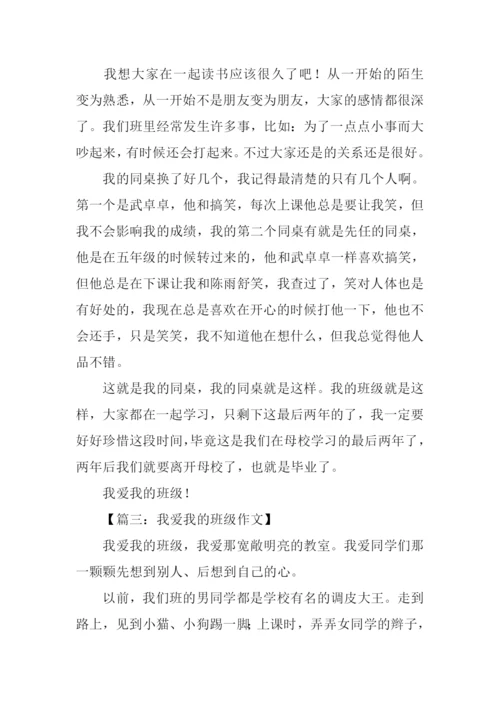 我想大家在一起读书应该很久了吧！从一开始的陌生变为熟悉，从一开始不是朋友变为朋友，大家的感情都很深了。我们班里经常发生许多事，比如：为了一点点小事而大吵起来，有时候还会打起来。不过大家还是的关系还是很好。

我的同桌换了好几个，我记得最清楚的只有几个人啊。第一个是武卓卓，他和搞笑，每次上课他总是要让我笑，但我不会影响我的成绩，我的第二个同桌有就是先任的同桌，他是在五年级的时候转过来的，他和武卓卓一样喜欢搞笑，但他总是在下课让我和陈雨舒笑，我查过了，笑对人体也是有好处的，我现在总是喜欢在开心的时候打他一下，他也不会还手，只是笑笑，我不知道他在想什么，但我总觉得他人品不错。

这就是我的同桌，我的同桌就是这样。我的班级就是这样，大家都在一起学习，只剩下这最后两年的了，我一定要好好珍惜这段时间，毕竟这是我们在母校学习的最后两年了，两年后我们就要离开母校了，也就是毕业了。

我爱我的班级！

【篇三：我爱我的班级作文】

我爱我的班级，我爱那宽敞明亮的教室。我爱同学们那一颗颗先想到别人、后想到自己的心。

以前，我们班的男同学都是学校有名的调皮大王。走到路上，见到小猫、小狗踢一脚；上课时，弄弄女同学的辫子，